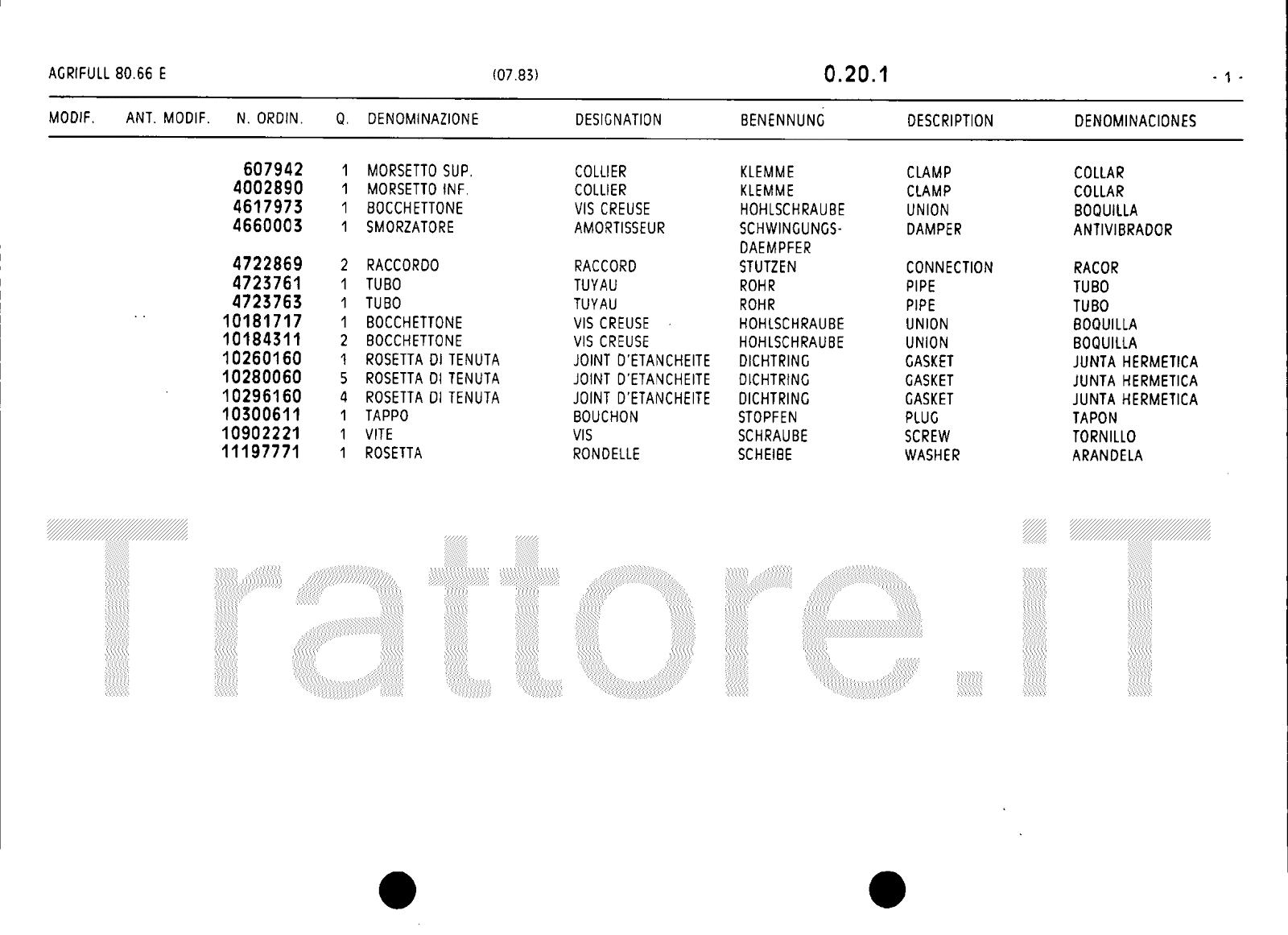 AGRIFULL 80.66 E (07.83) 0.20.1 - 1 -

| MODIF. | ANT. MODIF. | N. ORDIN. | Q. | DENOMINAZIONE | DESIGNATION | BENENNUNG | DESCRIPTION | DENOMINACIONES |
|---|---|---|---|---|---|---|---|---|
| | | 607942 | 1 | MORSETTO SUP. | COLLIER | KLEMME | CLAMP | COLLAR |
| | | 4002890 | 1 | MORSETTO INF. | COLLIER | KLEMME | CLAMP | COLLAR |
| | | 4617973 | 1 | BOCCHETTONE | VIS CREUSE | HOHLSCHRAUBE | UNION | BOQUILLA |
| | | 4660003 | 1 | SMORZATORE | AMORTISSEUR | SCHWINGUNGS-DAEMPFER | DAMPER | ANTIVIBRADOR |
| | | 4722869 | 2 | RACCORDO | RACCORD | STUTZEN | CONNECTION | RACOR |
| | | 4723761 | 1 | TUBO | TUYAU | ROHR | PIPE | TUBO |
| | | 4723763 | 1 | TUBO | TUYAU | ROHR | PIPE | TUBO |
| | | 10181717 | 1 | BOCCHETTONE | VIS CREUSE | HOHLSCHRAUBE | UNION | BOQUILLA |
| | | 10184311 | 2 | BOCCHETTONE | VIS CREUSE | HOHLSCHRAUBE | UNION | BOQUILLA |
| | | 10260160 | 1 | ROSETTA DI TENUTA | JOINT D'ETANCHEITE | DICHTRING | GASKET | JUNTA HERMETICA |
| | | 10280060 | 5 | ROSETTA DI TENUTA | JOINT D'ETANCHEITE | DICHTRING | GASKET | JUNTA HERMETICA |
| | | 10296160 | 4 | ROSETTA DI TENUTA | JOINT D'ETANCHEITE | DICHTRING | GASKET | JUNTA HERMETICA |
| | | 10300611 | 1 | TAPPO | BOUCHON | STOPFEN | PLUG | TAPON |
| | | 10902221 | 1 | VITE | VIS | SCHRAUBE | SCREW | TORNILLO |
| | | 11197771 | 1 | ROSETTA | RONDELLE | SCHEIBE | WASHER | ARANDELA |

Trattore.iT